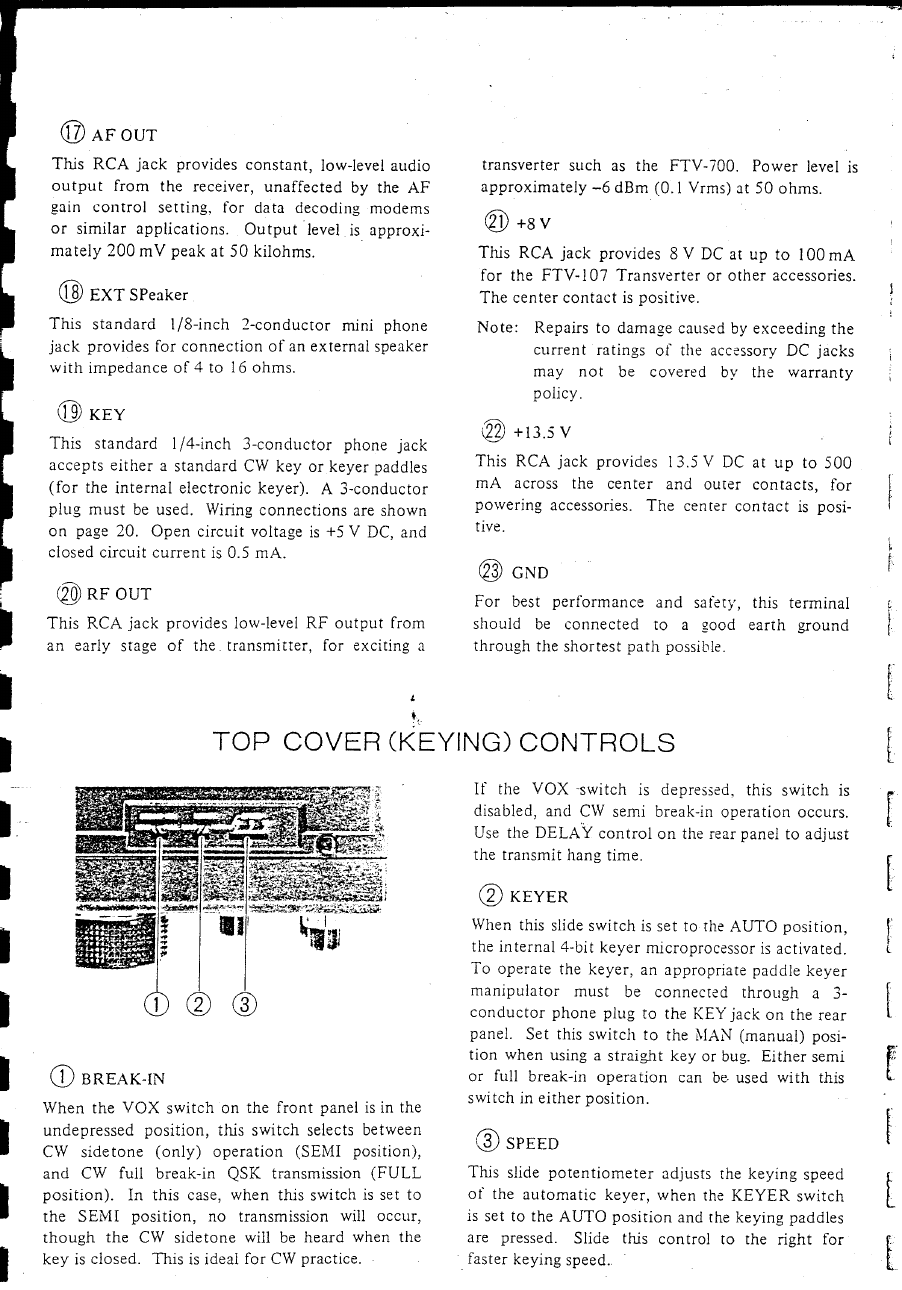 ⑰ AF OUT

This RCA jack provides constant, low-level audio output from the receiver, unaffected by the AF gain control setting, for data decoding modems or similar applications. Output level is approximately 200 mV peak at 50 kilohms.

⑱ EXT SPeaker

This standard 1/8-inch 2-conductor mini phone jack provides for connection of an external speaker with impedance of 4 to 16 ohms.

⑲ KEY

This standard 1/4-inch 3-conductor phone jack accepts either a standard CW key or keyer paddles (for the internal electronic keyer). A 3-conductor plug must be used. Wiring connections are shown on page 20. Open circuit voltage is +5 V DC, and closed circuit current is 0.5 mA.

⑳ RF OUT

This RCA jack provides low-level RF output from an early stage of the transmitter, for exciting a transverter such as the FTV-700. Power level is approximately –6 dBm (0.1 Vrms) at 50 ohms.

㉑ +8 V

This RCA jack provides 8 V DC at up to 100 mA for the FTV-107 Transverter or other accessories. The center contact is positive.

Note: Repairs to damage caused by exceeding the current ratings of the accessory DC jacks may not be covered by the warranty policy.

㉒ +13.5 V

This RCA jack provides 13.5 V DC at up to 500 mA across the center and outer contacts, for powering accessories. The center contact is positive.

㉓ GND

For best performance and safety, this terminal should be connected to a good earth ground through the shortest path possible.

TOP COVER (KEYING) CONTROLS

① ② ③

① BREAK-IN

When the VOX switch on the front panel is in the undepressed position, this switch selects between CW sidetone (only) operation (SEMI position), and CW full break-in QSK transmission (FULL position). In this case, when this switch is set to the SEMI position, no transmission will occur, though the CW sidetone will be heard when the key is closed. This is ideal for CW practice.

If the VOX switch is depressed, this switch is disabled, and CW semi break-in operation occurs. Use the DELAY control on the rear panel to adjust the transmit hang time.

② KEYER

When this slide switch is set to the AUTO position, the internal 4-bit keyer microprocessor is activated. To operate the keyer, an appropriate paddle keyer manipulator must be connected through a 3-conductor phone plug to the KEY jack on the rear panel. Set this switch to the MAN (manual) position when using a straight key or bug. Either semi or full break-in operation can be used with this switch in either position.

③ SPEED

This slide potentiometer adjusts the keying speed of the automatic keyer, when the KEYER switch is set to the AUTO position and the keying paddles are pressed. Slide this control to the right for faster keying speed.